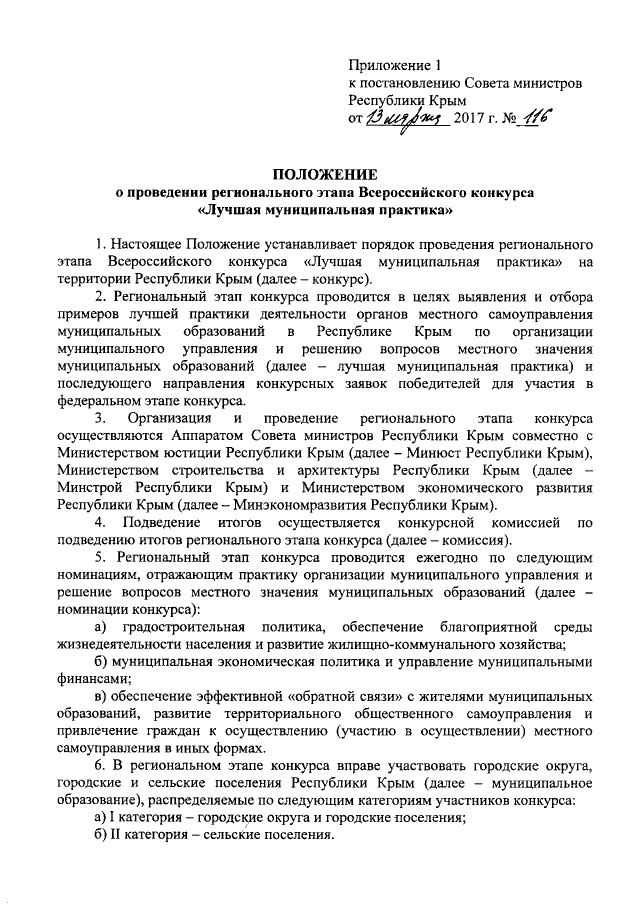 Приложение 1
к постановлению Совета министров
Республики Крым
от 13 марта 2017 г. № 116

ПОЛОЖЕНИЕ
о проведении регионального этапа Всероссийского конкурса
«Лучшая муниципальная практика»

1. Настоящее Положение устанавливает порядок проведения регионального этапа Всероссийского конкурса «Лучшая муниципальная практика» на территории Республики Крым (далее – конкурс).

2. Региональный этап конкурса проводится в целях выявления и отбора примеров лучшей практики деятельности органов местного самоуправления муниципальных образований в Республике Крым по организации муниципального управления и решению вопросов местного значения муниципальных образований (далее – лучшая муниципальная практика) и последующего направления конкурсных заявок победителей для участия в федеральном этапе конкурса.

3. Организация и проведение регионального этапа конкурса осуществляются Аппаратом Совета министров Республики Крым совместно с Министерством юстиции Республики Крым (далее – Минюст Республики Крым), Министерством строительства и архитектуры Республики Крым (далее – Минстрой Республики Крым) и Министерством экономического развития Республики Крым (далее – Минэкономразвития Республики Крым).

4. Подведение итогов осуществляется конкурсной комиссией по подведению итогов регионального этапа конкурса (далее – комиссия).

5. Региональный этап конкурса проводится ежегодно по следующим номинациям, отражающим практику организации муниципального управления и решение вопросов местного значения муниципальных образований (далее – номинации конкурса):

а) градостроительная политика, обеспечение благоприятной среды жизнедеятельности населения и развитие жилищно-коммунального хозяйства;

б) муниципальная экономическая политика и управление муниципальными финансами;

в) обеспечение эффективной «обратной связи» с жителями муниципальных образований, развитие территориального общественного самоуправления и привлечение граждан к осуществлению (участию в осуществлении) местного самоуправления в иных формах.

6. В региональном этапе конкурса вправе участвовать городские округа, городские и сельские поселения Республики Крым (далее – муниципальное образование), распределяемые по следующим категориям участников конкурса:

а) I категория – городские округа и городские поселения;

б) II категория – сельские поселения.